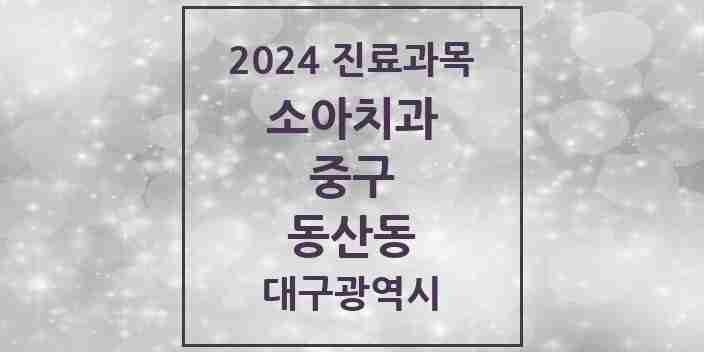 2024 진료과목

소아치과

중구

동산동

대구광역시